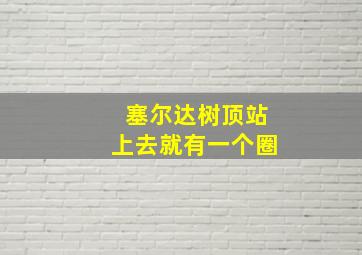 塞尔达树顶站
上去就有一个圈